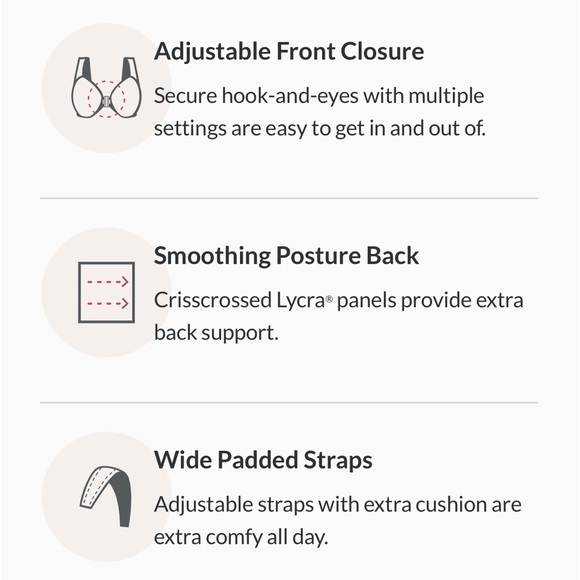 Adjustable Front Closure

Secure hook-and-eyes with multiple settings are easy to get in and out of.

Smoothing Posture Back

Crisscrossed Lycra® panels provide extra back support.

Wide Padded Straps

Adjustable straps with extra cushion are extra comfy all day.